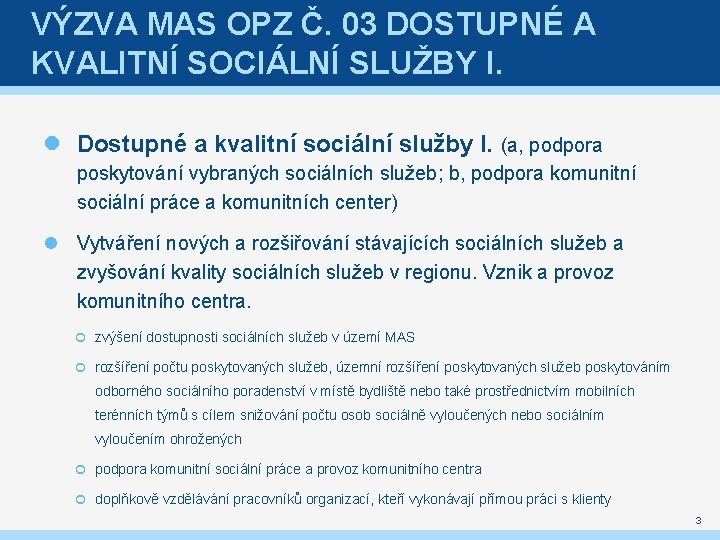 VÝZVA MAS OPZ Č. 03 DOSTUPNÉ A KVALITNÍ SOCIÁLNÍ SLUŽBY I.

Dostupné a kvalitní sociální služby I. (a, podpora poskytování vybraných sociálních služeb; b, podpora komunitní sociální práce a komunitních center)

Vytváření nových a rozšiřování stávajících sociálních služeb a zvyšování kvality sociálních služeb v regionu. Vznik a provoz komunitního centra.

zvýšení dostupnosti sociálních služeb v území MAS

rozšíření počtu poskytovaných služeb, územní rozšíření poskytovaných služeb poskytováním odborného sociálního poradenství v místě bydliště nebo také prostřednictvím mobilních terénních týmů s cílem snižování počtu osob sociálně vyloučených nebo sociálním vyloučením ohrožených

podpora komunitní sociální práce a provoz komunitního centra

doplňkově vzdělávání pracovníků organizací, kteří vykonávají přímou práci s klienty

3